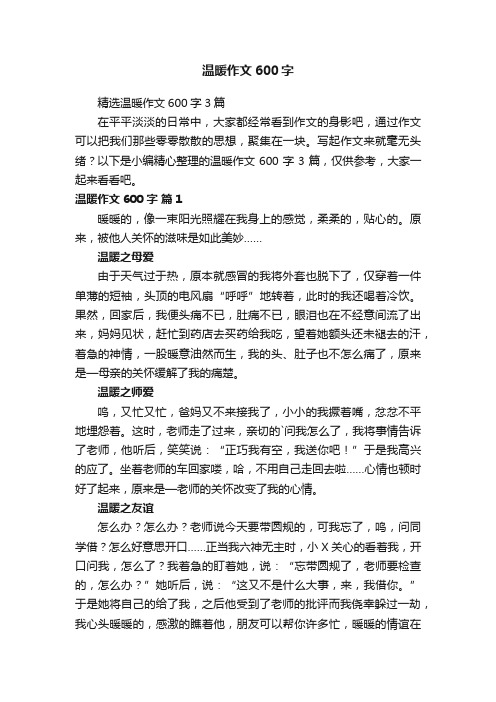 温暖作文 600 字

精选温暖作文 600 字 3 篇

在平平淡淡的日常中，大家都经常看到作文的身影吧，通过作文可以把我们那些零零散散的思想，聚集在一块。写起作文来就毫无头绪？以下是小编精心整理的温暖作文 600 字 3 篇，仅供参考，大家一起来看看吧。

温暖作文 600 字 篇 1

暖暖的，像一束阳光照耀在我身上的感觉，柔柔的，贴心的。原来，被他人关怀的滋味是如此美妙……

温暖之母爱

由于天气过于热，原本就感冒的我将外套也脱下了，仅穿着一件单薄的短袖，头顶的电风扇“呼呼”地转着，此时的我还喝着冷饮。果然，回家后，我便头痛不已，肚痛不已，眼泪也在不经意间流了出来，妈妈见状，赶忙到药店去买药给我吃，望着她额头还未褪去的汗，着急的神情，一股暖意油然而生，我的头、肚子也不怎么痛了，原来是—母亲的关怀缓解了我的痛楚。

温暖之师爱

呜，又忙又忙，爸妈又不来接我了，小小的我撅着嘴，忿忿不平地埋怨着。这时，老师走了过来，亲切的`问我怎么了，我将事情告诉了老师，他听后，笑笑说：“正巧我有空，我送你吧！”于是我高兴的应了。坐着老师的车回家喽，哈，不用自己走回去啦……心情也顿时好了起来，原来是—老师的关怀改变了我的心情。

温暖之友谊

怎么办？怎么办？老师说今天要带圆规的，可我忘了，呜，问同学借？怎么好意思开口……正当我六神无主时，小 X 关心的看着我，开口问我，怎么了？我着急的盯着她，说：“忘带圆规了，老师要检查的，怎么办？”她听后，说：“这又不是什么大事，来，我借你。”于是她将自己的给了我，之后他受到了老师的批评而我侥幸躲过一劫，我心头暖暖的，感激的瞧着他，朋友可以帮你许多忙，暖暖的情谊在